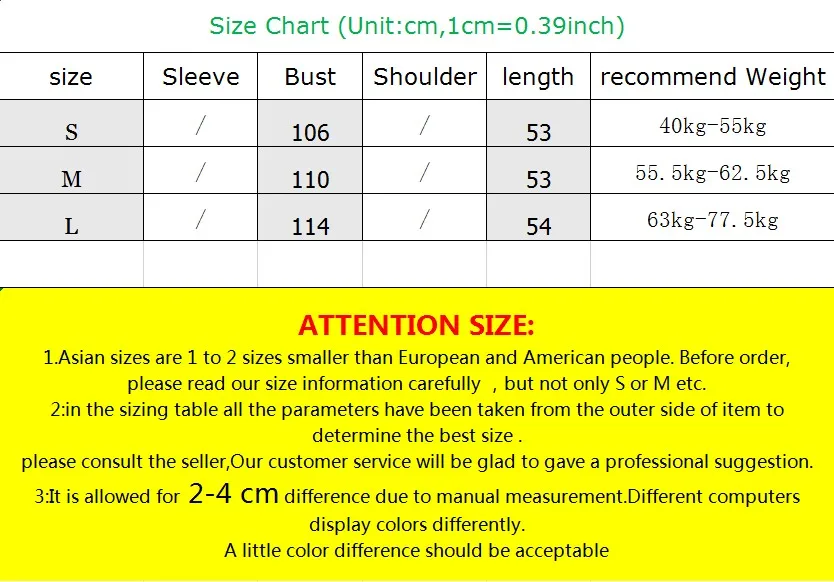 Size Chart (Unit:cm,1cm=0.39inch)

| size | Sleeve | Bust | Shoulder | length | recommend Weight |
|---|---|---|---|---|---|
| S | / | 106 | / | 53 | 40kg-55kg |
| M | / | 110 | / | 53 | 55.5kg-62.5kg |
| L | / | 114 | / | 54 | 63kg-77.5kg |
|  |  |  |  |  |  |

ATTENTION SIZE:

1.Asian sizes are 1 to 2 sizes smaller than European and American people. Before order, please read our size information carefully , but not only S or M etc.

2:in the sizing table all the parameters have been taken from the outer side of item to determine the best size .

please consult the seller,Our customer service will be glad to gave a professional suggestion.

3:It is allowed for 2-4 cm difference due to manual measurement.Different computers display colors differently.

A little color difference should be acceptable